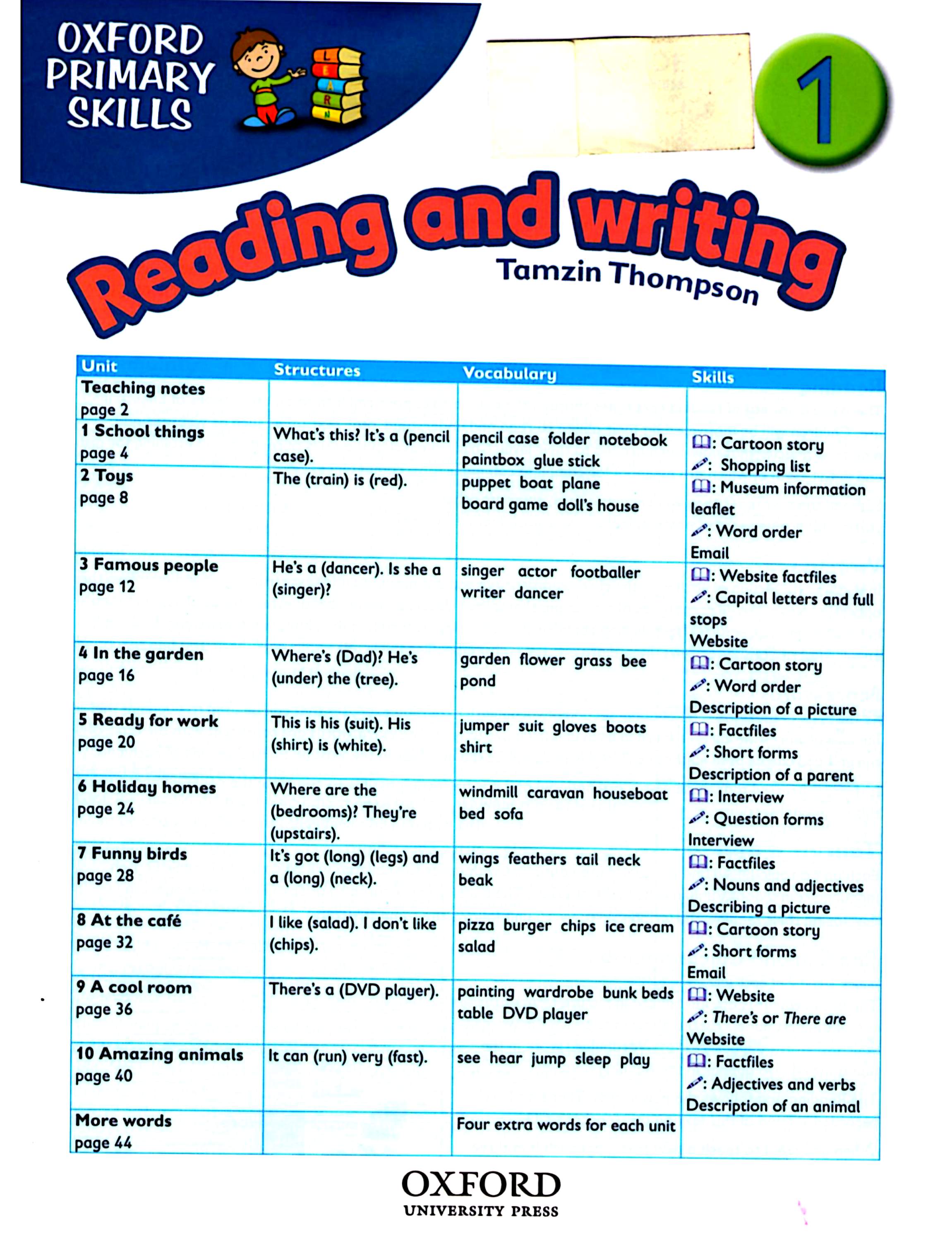 OXFORD PRIMARY SKILLS

LEARN

1

Reading and writing

Tamzin Thompson

| Unit | Structures | Vocabulary | Skills |
|---|---|---|---|
| Teaching notes page 2 | | | |
| 1 School things page 4 | What's this? It's a (pencil case). | pencil case folder notebook paintbox glue stick | : Cartoon story : Shopping list |
| 2 Toys page 8 | The (train) is (red). | puppet boat plane board game doll's house | : Museum information leaflet : Word order Email |
| 3 Famous people page 12 | He's a (dancer). Is she a (singer)? | singer actor footballer writer dancer | : Website factfiles : Capital letters and full stops Website |
| 4 In the garden page 16 | Where's (Dad)? He's (under) the (tree). | garden flower grass bee pond | : Cartoon story : Word order Description of a picture |
| 5 Ready for work page 20 | This is his (suit). His (shirt) is (white). | jumper suit gloves boots shirt | : Factfiles : Short forms Description of a parent |
| 6 Holiday homes page 24 | Where are the (bedrooms)? They're (upstairs). | windmill caravan houseboat bed sofa | : Interview : Question forms Interview |
| 7 Funny birds page 28 | It's got (long) (legs) and a (long) (neck). | wings feathers tail neck beak | : Factfiles : Nouns and adjectives Describing a picture |
| 8 At the café page 32 | I like (salad). I don't like (chips). | pizza burger chips ice cream salad | : Cartoon story : Short forms Email |
| 9 A cool room page 36 | There's a (DVD player). | painting wardrobe bunk beds table DVD player | : Website : There's or There are Website |
| 10 Amazing animals page 40 | It can (run) very (fast). | see hear jump sleep play | : Factfiles : Adjectives and verbs Description of an animal |
| More words page 44 | | Four extra words for each unit | |

OXFORD
UNIVERSITY PRESS